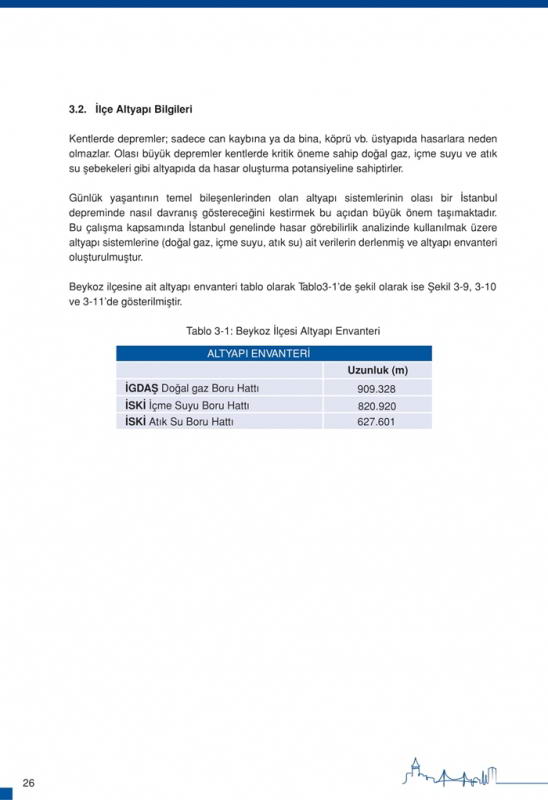 3.2. İlçe Altyapı Bilgileri

Kentlerde depremler; sadece can kaybına ya da bina, köprü vb. üstyapıda hasarlara neden olmazlar. Olası büyük depremler kentlerde kritik öneme sahip doğal gaz, içme suyu ve atık su şebekeleri gibi altyapıda da hasar oluşturma potansiyeline sahiptirler.

Günlük yaşantının temel bileşenlerinden olan altyapı sistemlerinin olası bir İstanbul depreminde nasıl davranış göstereceğini kestirmek bu açıdan büyük önem taşımaktadır. Bu çalışma kapsamında İstanbul genelinde hasar görebilirlik analizinde kullanılmak üzere altyapı sistemlerine (doğal gaz, içme suyu, atık su) ait verilerin derlenmiş ve altyapı envanteri oluşturulmuştur.

Beykoz ilçesine ait altyapı envanteri tablo olarak Tablo3-1'de şekil olarak ise Şekil 3-9, 3-10 ve 3-11'de gösterilmiştir.

Tablo 3-1: Beykoz İlçesi Altyapı Envanteri

| ALTYAPI ENVANTERİ | |
|---|---|
| | Uzunluk (m) |
| İGDAŞ Doğal gaz Boru Hattı | 909.328 |
| İSKİ İçme Suyu Boru Hattı | 820.920 |
| İSKİ Atık Su Boru Hattı | 627.601 |

26